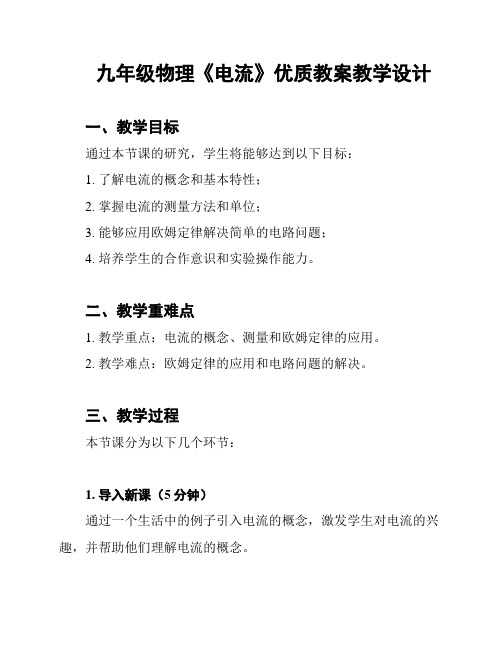 九年级物理《电流》优质教案教学设计

一、教学目标

通过本节课的研究，学生将能够达到以下目标：

1. 了解电流的概念和基本特性；

2. 掌握电流的测量方法和单位；

3. 能够应用欧姆定律解决简单的电路问题；

4. 培养学生的合作意识和实验操作能力。

二、教学重难点

1. 教学重点：电流的概念、测量和欧姆定律的应用。

2. 教学难点：欧姆定律的应用和电路问题的解决。

三、教学过程

本节课分为以下几个环节：

1. 导入新课（5 分钟）

通过一个生活中的例子引入电流的概念，激发学生对电流的兴趣，并帮助他们理解电流的概念。